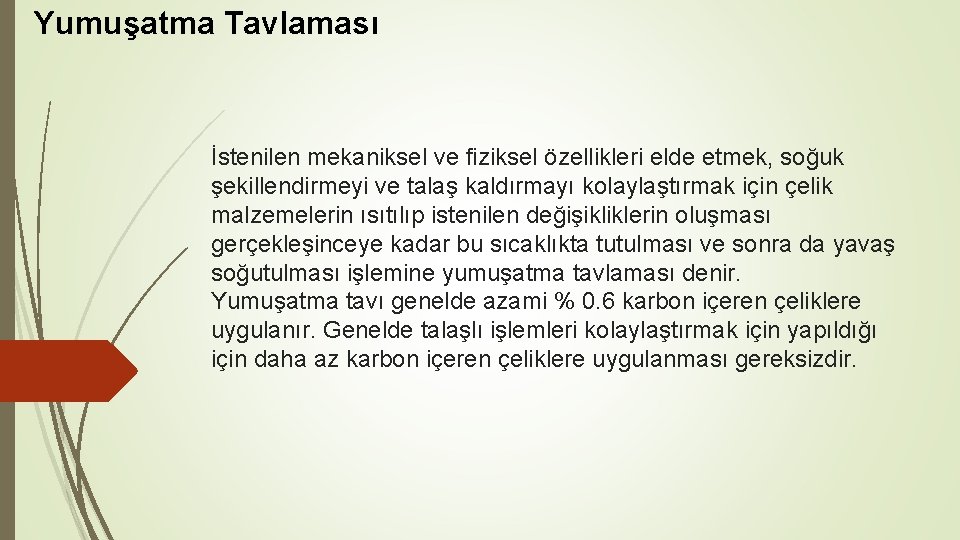 Yumuşatma Tavlaması

İstenilen mekaniksel ve fiziksel özellikleri elde etmek, soğuk şekillendirmeyi ve talaş kaldırmayı kolaylaştırmak için çelik malzemelerin ısıtılıp istenilen değişikliklerin oluşması gerçekleşinceye kadar bu sıcaklıkta tutulması ve sonra da yavaş soğutulması işlemine yumuşatma tavlaması denir.
Yumuşatma tavı genelde azami % 0.6 karbon içeren çeliklere uygulanır. Genelde talaşlı işlemleri kolaylaştırmak için yapıldığı için daha az karbon içeren çeliklere uygulanması gereksizdir.